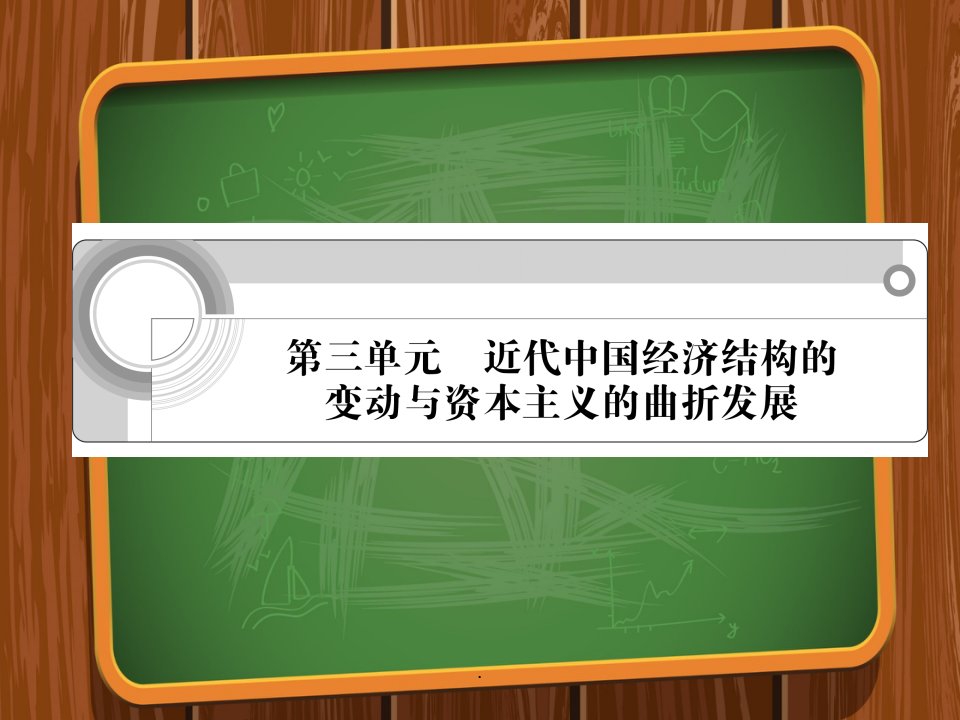 第三单元　近代中国经济结构的变动与资本主义的曲折发展